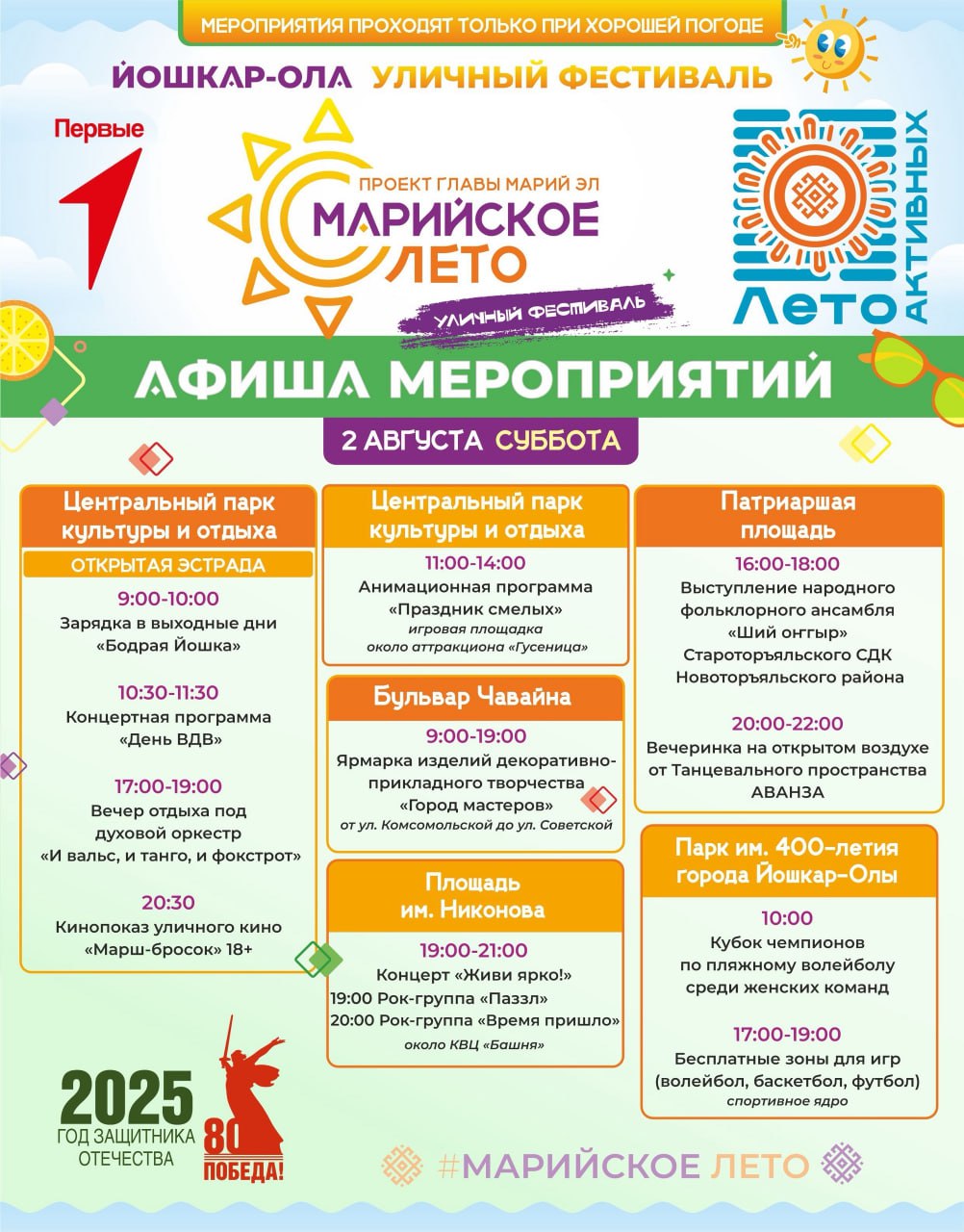 МЕРОПРИЯТИЯ ПРОХОДЯТ ТОЛЬКО ПРИ ХОРОШЕЙ ПОГОДЕ

ЙОШКАР-ОЛА УЛИЧНЫЙ ФЕСТИВАЛЬ

Первые

ПРОЕКТ ГЛАВЫ МАРИЙ ЭЛ
МАРИЙСКОЕ ЛЕТО
УЛИЧНЫЙ ФЕСТИВАЛЬ

Лето АКТИВНЫХ

АФИША МЕРОПРИЯТИЙ

2 АВГУСТА СУББОТА

Центральный парк культуры и отдыха
ОТКРЫТАЯ ЭСТРАДА
9:00-10:00
Зарядка в выходные дни «Бодрая Йошка»
10:30-11:30
Концертная программа «День ВДВ»
17:00-19:00
Вечер отдыха под духовой оркестр «И вальс, и танго, и фокстрот»
20:30
Кинопоказ уличного кино «Марш-бросок» 18+

Центральный парк культуры и отдыха
11:00-14:00
Анимационная программа «Праздник смелых»
игровая площадка около аттракциона «Гусеница»

Бульвар Чавайна
9:00-19:00
Ярмарка изделий декоративно-прикладного творчества «Город мастеров»
от ул. Комсомольской до ул. Советской

Площадь им. Никонова
19:00-21:00
Концерт «Живи ярко!»
19:00 Рок-группа «Паззл»
20:00 Рок-группа «Время пришло»
около КВЦ «Башня»

Патриаршая площадь
16:00-18:00
Выступление народного фольклорного ансамбля «Ший оҥгыр» Староторъяльского СДК Новоторъяльского района
20:00-22:00
Вечеринка на открытом воздухе от Танцевального пространства АВАНЗА

Парк им. 400-летия города Йошкар-Олы
10:00
Кубок чемпионов по пляжному волейболу среди женских команд
17:00-19:00
Бесплатные зоны для игр (волейбол, баскетбол, футбол)
спортивное ядро

2025
ГОД ЗАЩИТНИКА ОТЕЧЕСТВА

80 ПОБЕДА!

#МАРИЙСКОЕ ЛЕТО